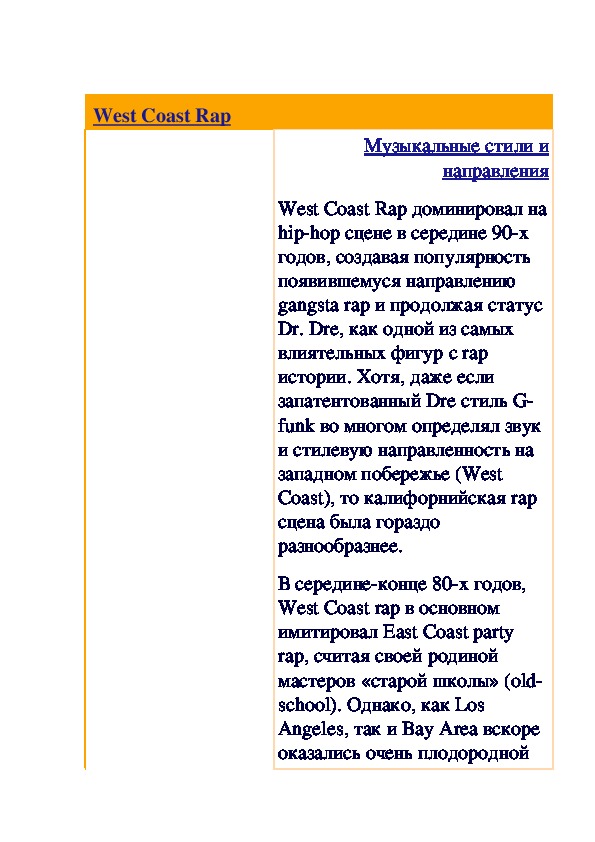 West Coast Rap

Музыкальные стили и направления

West Coast Rap доминировал на hip-hop сцене в середине 90-х годов, создавая популярность появившемуся направлению gangsta rap и продолжая статус Dr. Dre, как одной из самых влиятельных фигур с rap истории. Хотя, даже если запатентованный Dre стиль G-funk во многом определял звук и стилевую направленность на западном побережье (West Coast), то калифорнийская rap сцена была гораздо разнообразнее.

В середине-конце 80-х годов, West Coast rap в основном имитировал East Coast party rap, считая своей родиной мастеров «старой школы» (old-school). Однако, как Los Angeles, так и Bay Area вскоре оказались очень плодородной